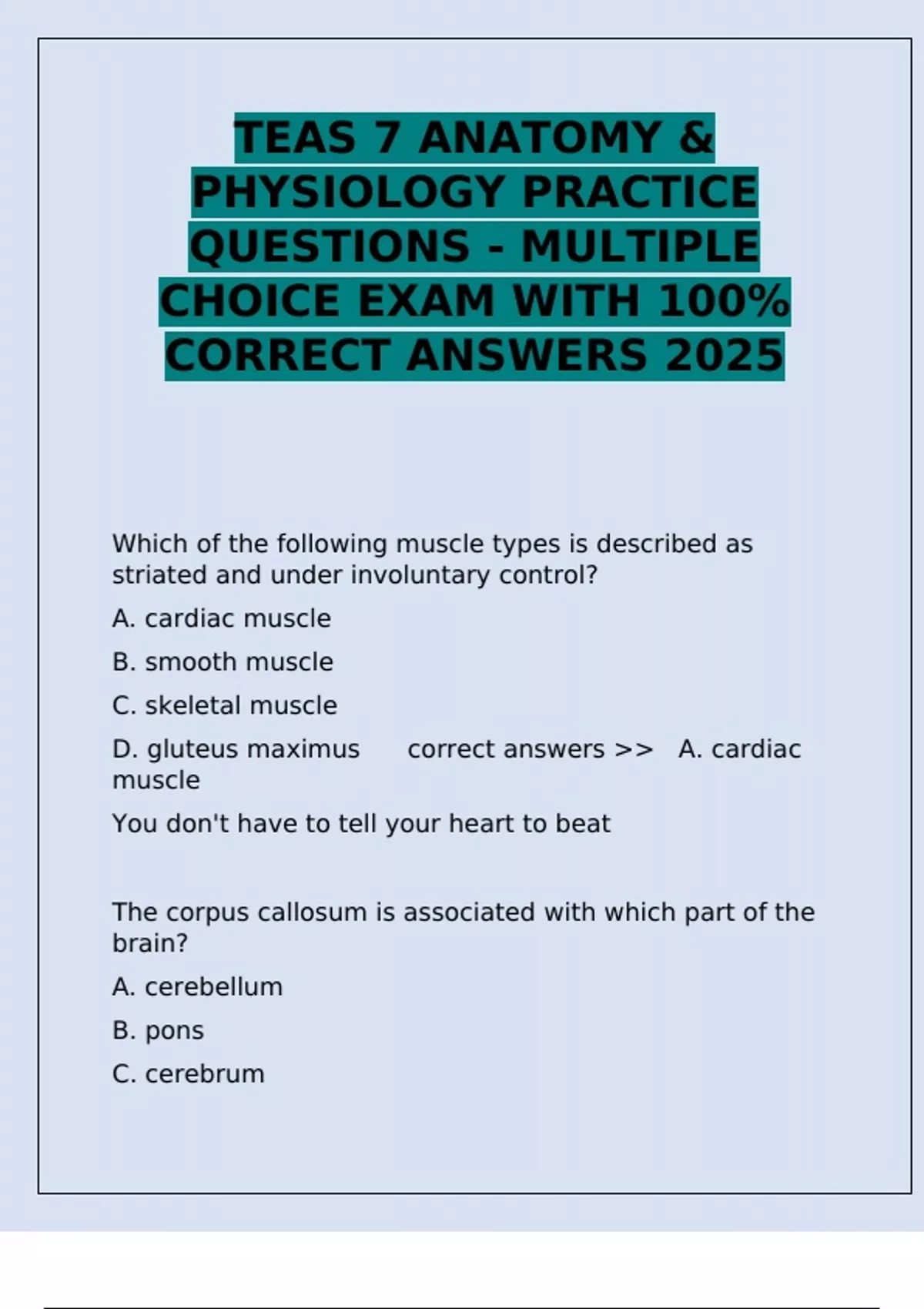 TEAS 7 ANATOMY & PHYSIOLOGY PRACTICE QUESTIONS - MULTIPLE CHOICE EXAM WITH 100% CORRECT ANSWERS 2025

Which of the following muscle types is described as striated and under involuntary control?

A. cardiac muscle

B. smooth muscle

C. skeletal muscle

D. gluteus maximus correct answers >> A. cardiac muscle

You don't have to tell your heart to beat

The corpus callosum is associated with which part of the brain?

A. cerebellum

B. pons

C. cerebrum